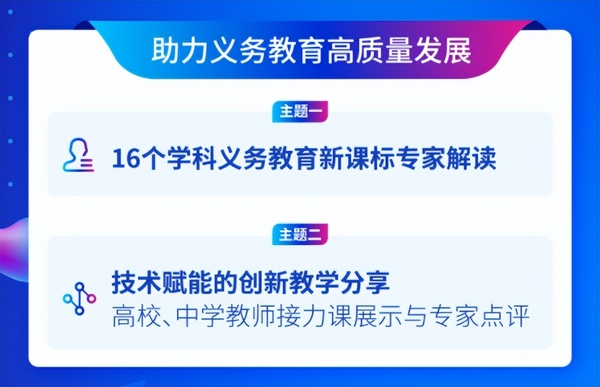 助力义务教育高质量发展

主题一

16个学科义务教育新课标专家解读

主题二

技术赋能的创新教学分享
高校、中学教师接力课展示与专家点评